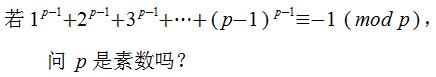 若 $1^{p-1}+2^{p-1}+3^{p-1}+\cdots+(p-1)^{p-1}\equiv-1\ (mod\ p)$，

问 $p$ 是素数吗？